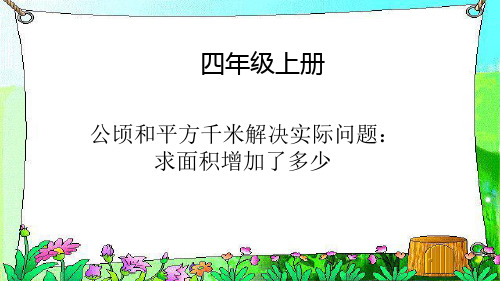 四年级上册

公顷和平方千米解决实际问题：
求面积增加了多少